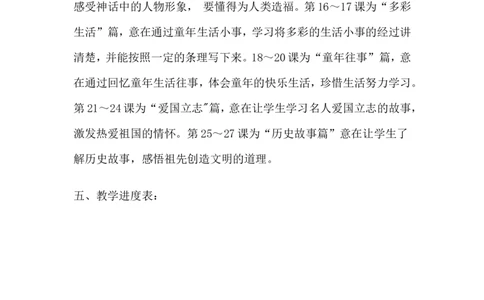 感受神话中的人物形象， 要懂得为人类造福。第 16～17 课为“多彩生活”篇，意在通过童年生活小事，学习将多彩的生活小事的经过讲清楚，并能按照一定的条理写下来。18～20 课为“童年往事”篇，意在通过回忆童年生活往事，体会童年的快乐生活，珍惜生活努力学习。第 21～24 课为“爱国立志"篇，意在让学生学习名人爱国立志的故事，激发热爱祖国的情怀。第 25～27 课为“历史故事篇”意在让学生了解历史故事，感悟祖先创造文明的道理。

五、教学进度表：